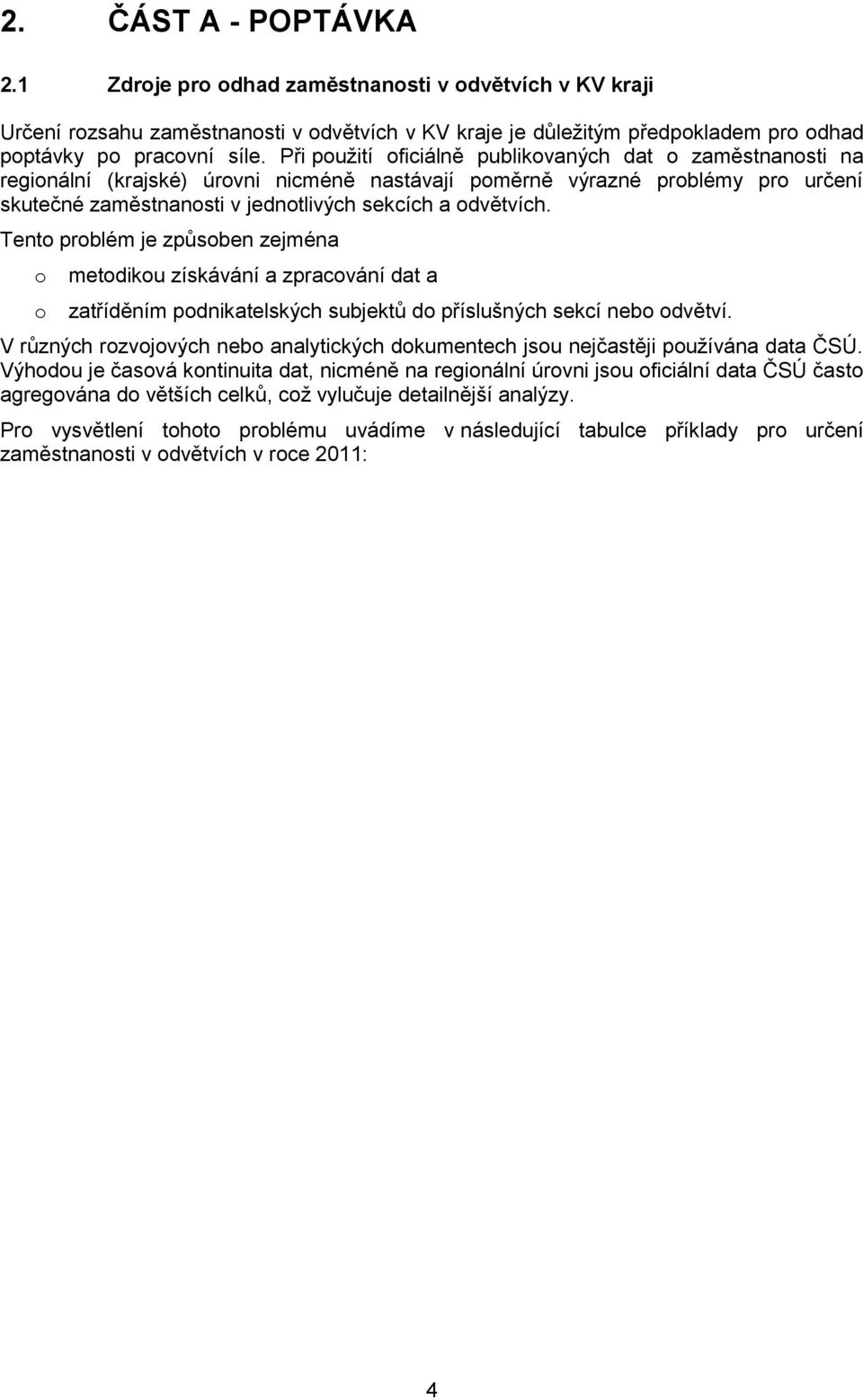 2. ČÁST A - POPTÁVKA

2.1 Zdroje pro odhad zaměstnanosti v odvětvích v KV kraji

Určení rozsahu zaměstnanosti v odvětvích v KV kraje je důležitým předpokladem pro odhad poptávky po pracovní síle. Při použití oficiálně publikovaných dat o zaměstnanosti na regionální (krajské) úrovni nicméně nastávají poměrně výrazné problémy pro určení skutečné zaměstnanosti v jednotlivých sekcích a odvětvích.

Tento problém je způsoben zejména

o metodikou získávání a zpracování dat a

o zatříděním podnikatelských subjektů do příslušných sekcí nebo odvětví.

V různých rozvojových nebo analytických dokumentech jsou nejčastěji používána data ČSÚ. Výhodou je časová kontinuita dat, nicméně na regionální úrovni jsou oficiální data ČSÚ často agregována do větších celků, což vylučuje detailnější analýzy.

Pro vysvětlení tohoto problému uvádíme v následující tabulce příklady pro určení zaměstnanosti v odvětvích v roce 2011:

4